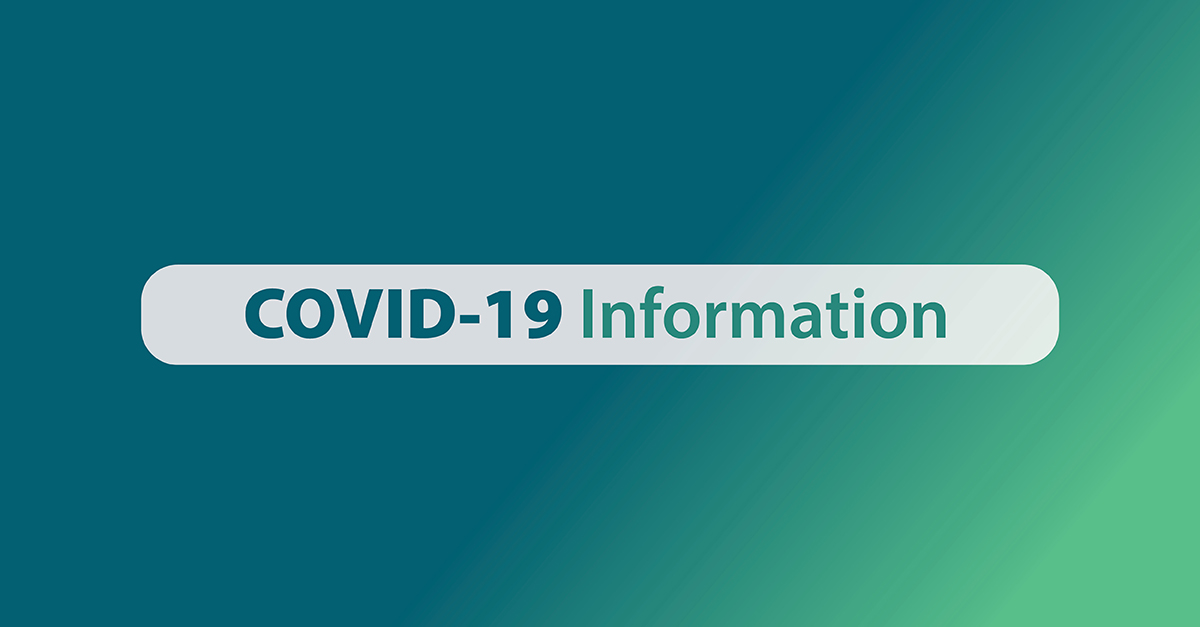 COVID-19 Information